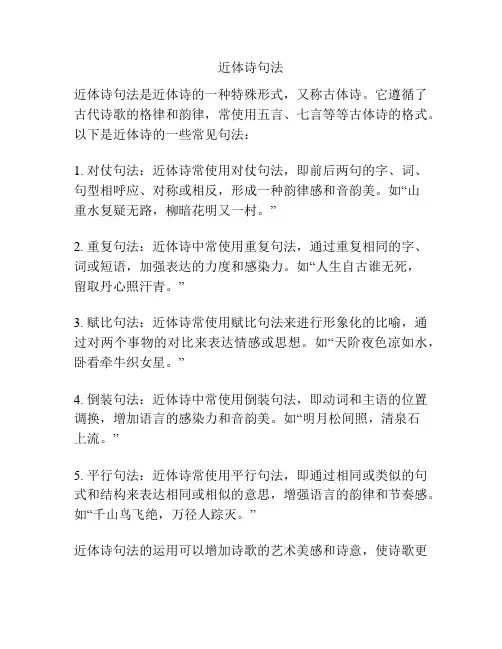 近体诗句法

近体诗句法是近体诗的一种特殊形式，又称古体诗。它遵循了古代诗歌的格律和韵律，常使用五言、七言等等古体诗的格式。以下是近体诗的一些常见句法：

1. 对仗句法：近体诗常使用对仗句法，即前后两句的字、词、句型相呼应、对称或相反，形成一种韵律感和音韵美。如“山重水复疑无路，柳暗花明又一村。”

2. 重复句法：近体诗中常使用重复句法，通过重复相同的字、词或短语，加强表达的力度和感染力。如“人生自古谁无死，留取丹心照汗青。”

3. 赋比句法：近体诗常使用赋比句法来进行形象化的比喻，通过对两个事物的对比来表达情感或思想。如“天阶夜色凉如水，卧看牵牛织女星。”

4. 倒装句法：近体诗中常使用倒装句法，即动词和主语的位置调换，增加语言的感染力和音韵美。如“明月松间照，清泉石上流。”

5. 平行句法：近体诗常使用平行句法，即通过相同或类似的句式和结构来表达相同或相似的意思，增强语言的韵律和节奏感。如“千山鸟飞绝，万径人踪灭。”

近体诗句法的运用可以增加诗歌的艺术美感和诗意，使诗歌更